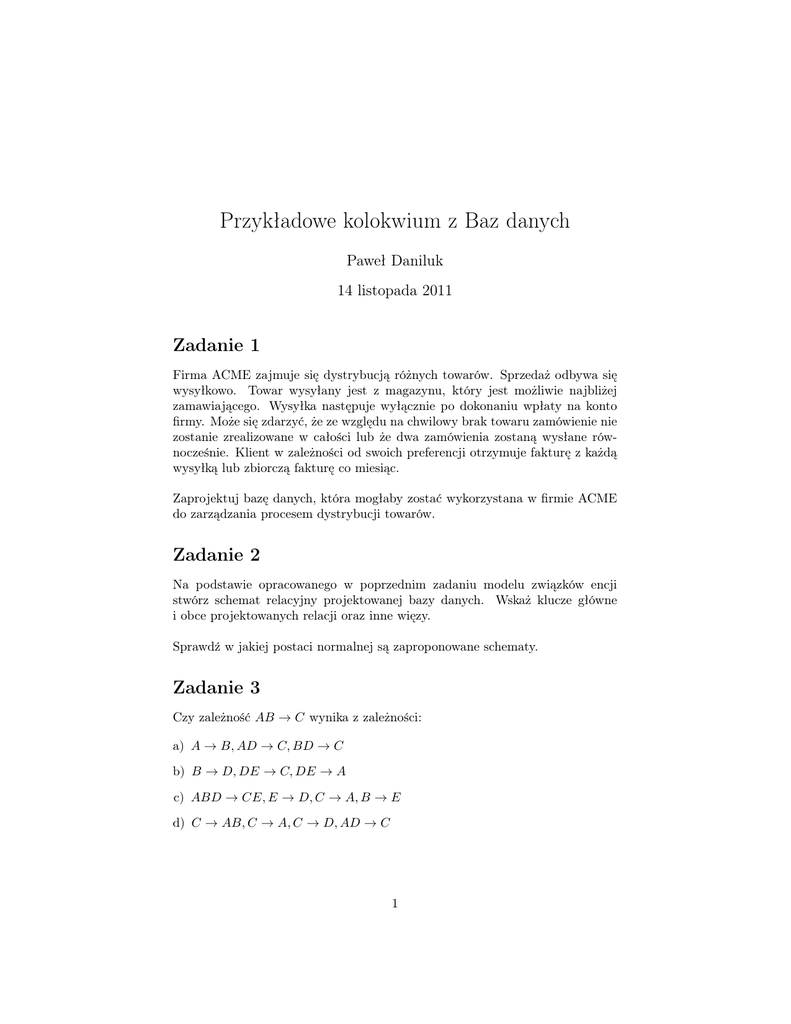 Przykładowe kolokwium z Baz danych

Paweł Daniluk

14 listopada 2011

Zadanie 1

Firma ACME zajmuje się dystrybucją różnych towarów. Sprzedaż odbywa się wysyłkowo. Towar wysyłany jest z magazynu, który jest możliwie najbliżej zamawiającego. Wysyłka następuje wyłącznie po dokonaniu wpłaty na konto firmy. Może się zdarzyć, że ze względu na chwilowy brak towaru zamówienie nie zostanie zrealizowane w całości lub że dwa zamówienia zostaną wysłane równocześnie. Klient w zależności od swoich preferencji otrzymuje fakturę z każdą wysyłką lub zbiorczą fakturę co miesiąc.

Zaprojektuj bazę danych, która mogłaby zostać wykorzystana w firmie ACME do zarządzania procesem dystrybucji towarów.

Zadanie 2

Na podstawie opracowanego w poprzednim zadaniu modelu związków encji stwórz schemat relacyjny projektowanej bazy danych. Wskaż klucze główne i obce projektowanych relacji oraz inne więzy.

Sprawdź w jakiej postaci normalnej są zaproponowane schematy.

Zadanie 3

Czy zależność $AB \to C$ wynika z zależności:

a) $A \to B, AD \to C, BD \to C$

b) $B \to D, DE \to C, DE \to A$

c) $ABD \to CE, E \to D, C \to A, B \to E$

d) $C \to AB, C \to A, C \to D, AD \to C$

1